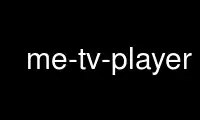 me-tv-player